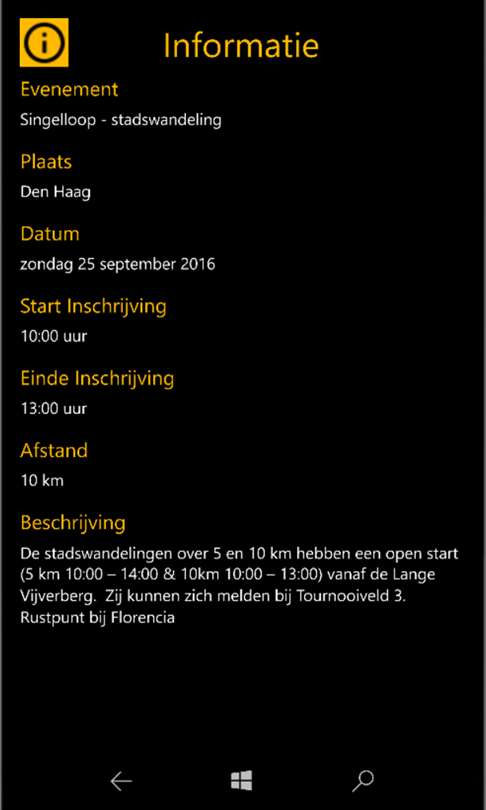 Informatie

Evenement

Singelloop - stadswandeling

Plaats

Den Haag

Datum

zondag 25 september 2016

Start Inschrijving

10:00 uur

Einde Inschrijving

13:00 uur

Afstand

10 km

Beschrijving

De stadswandelingen over 5 en 10 km hebben een open start (5 km 10:00 – 14:00 & 10km 10:00 – 13:00) vanaf de Lange Vijverberg. Zij kunnen zich melden bij Tournooiveld 3. Rustpunt bij Florencia